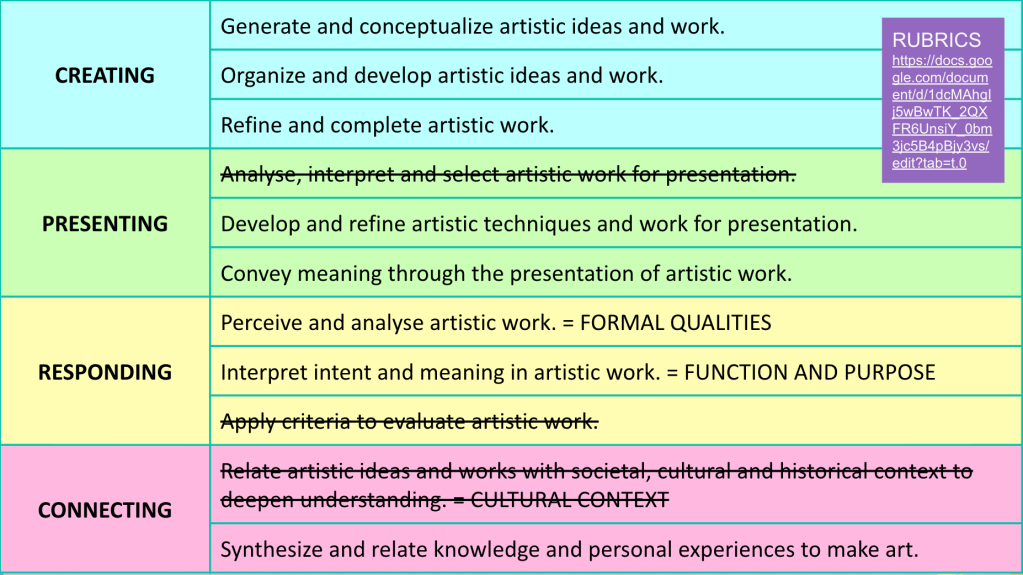 | CREATING | Generate and conceptualize artistic ideas and work. |
|---|---|
| | Organize and develop artistic ideas and work. |
| | Refine and complete artistic work. |
| PRESENTING | Analyse, interpret and select artistic work for presentation. |
| | Develop and refine artistic techniques and work for presentation. |
| | Convey meaning through the presentation of artistic work. |
| RESPONDING | Perceive and analyse artistic work. = FORMAL QUALITIES |
| | Interpret intent and meaning in artistic work. = FUNCTION AND PURPOSE |
| | Apply criteria to evaluate artistic work. |
| CONNECTING | Relate artistic ideas and works with societal, cultural and historical context to deepen understanding. = CULTURAL CONTEXT |
| | Synthesize and relate knowledge and personal experiences to make art. |

RUBRICS
https://docs.google.com/document/d/1dcMAhgIj5wBwTK_2QXFR6UnsiY_0bm3jc5B4pBjy3vs/edit?tab=t.0